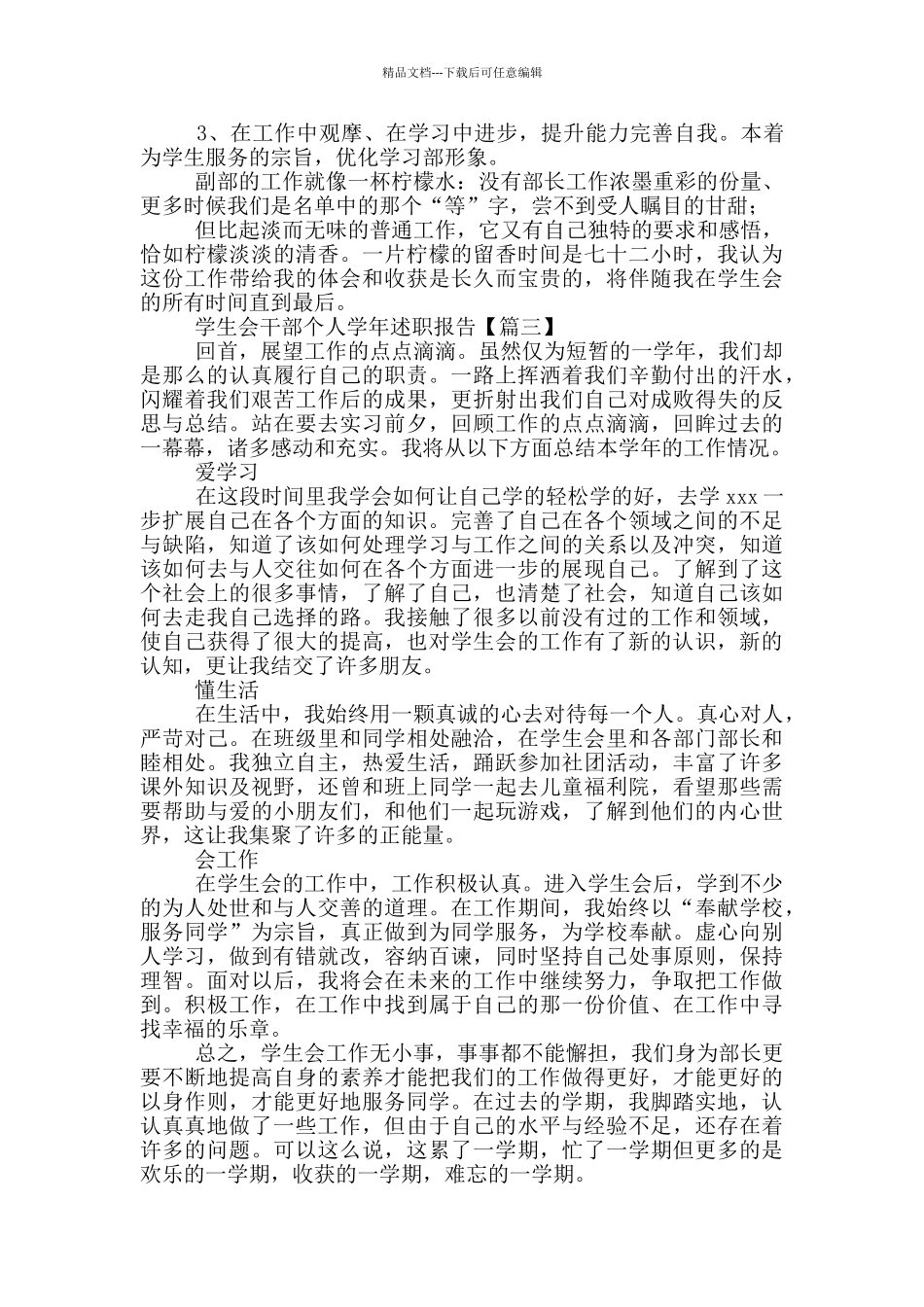 精品文档---下载后可任意编辑

3、在工作中观摩、在学习中进步，提升能力完善自我。本着为学生服务的宗旨，优化学习部形象。

副部的工作就像一杯柠檬水：没有部长工作浓墨重彩的份量、更多时候我们是名单中的那个“等”字，尝不到受人瞩目的甘甜；

但比起淡而无味的普通工作，它又有自己独特的要求和感悟，恰如柠檬淡淡的清香。一片柠檬的留香时间是七十二小时，我认为这份工作带给我的体会和收获是长久而宝贵的，将伴随我在学生会的所有时间直到最后。

学生会干部个人学年述职报告【篇三】

回首，展望工作的点点滴滴。虽然仅为短暂的一学年，我们却是那么的认真履行自己的职责。一路上挥洒着我们辛勤付出的汗水，闪耀着我们艰苦工作后的成果，更折射出我们自己对成败得失的反思与总结。站在要去实习前夕，回顾工作的点点滴滴，回眸过去的一幕幕，诸多感动和充实。我将从以下方面总结本学年的工作情况。

爱学习

在这段时间里我学会如何让自己学的轻松学的好，去学 xxx 一步扩展自己在各个方面的知识。完善了自己在各个领域之间的不足与缺陷，知道了该如何处理学习与工作之间的关系以及冲突，知道该如何去与人交往如何在各个方面进一步的展现自己。了解到了这个社会上的很多事情，了解了自己，也清楚了社会，知道自己该如何去走我自己选择的路。我接触了很多以前没有过的工作和领域，使自己获得了很大的提高，也对学生会的工作有了新的认识，新的认知，更让我结交了许多朋友。

懂生活

在生活中，我始终用一颗真诚的心去对待每一个人。真心对人，严苛对己。在班级里和同学相处融洽，在学生会里和各部门部长和睦相处。我独立自主，热爱生活，踊跃参加社团活动，丰富了许多课外知识及视野，还曾和班上同学一起去儿童福利院，看望那些需要帮助与爱的小朋友们，和他们一起玩游戏，了解到他们的内心世界，这让我集聚了许多的正能量。

会工作

在学生会的工作中，工作积极认真。进入学生会后，学到不少的为人处世和与人交善的道理。在工作期间，我始终以“奉献学校，服务同学”为宗旨，真正做到为同学服务，为学校奉献。虚心向别人学习，做到有错就改，容纳百谏，同时坚持自己处事原则，保持理智。面对以后，我将会在未来的工作中继续努力，争取把工作做到。积极工作，在工作中找到属于自己的那一份价值、在工作中寻找幸福的乐章。

总之，学生会工作无小事，事事都不能懈担，我们身为部长更要不断地提高自身的素养才能把我们的工作做得更好，才能更好的以身作则，才能更好地服务同学。在过去的学期，我脚踏实地，认认真真地做了一些工作，但由于自己的水平与经验不足，还存在着许多的问题。可以这么说，这累了一学期，忙了一学期但更多的是欢乐的一学期，收获的一学期，难忘的一学期。